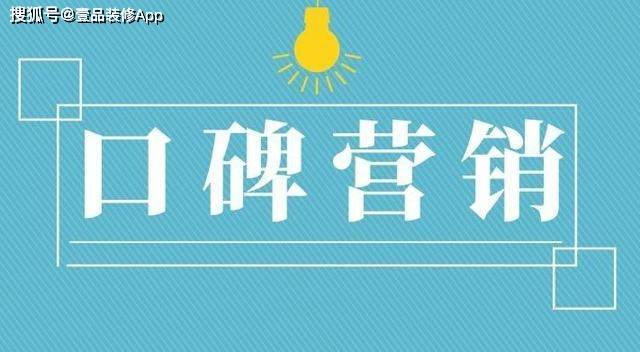 搜狐号@壹品装修App

口碑营销